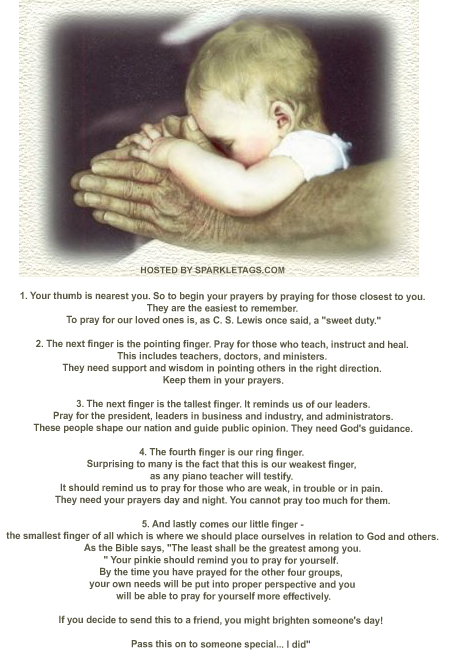 HOSTED BY SPARKLETAGS.COM

1. Your thumb is nearest you. So to begin your prayers by praying for those closest to you. They are the easiest to remember. To pray for our loved ones is, as C. S. Lewis once said, a "sweet duty."

2. The next finger is the pointing finger. Pray for those who teach, instruct and heal. This includes teachers, doctors, and ministers. They need support and wisdom in pointing others in the right direction. Keep them in your prayers.

3. The next finger is the tallest finger. It reminds us of our leaders. Pray for the president, leaders in business and industry, and administrators. These people shape our nation and guide public opinion. They need God's guidance.

4. The fourth finger is our ring finger. Surprising to many is the fact that this is our weakest finger, as any piano teacher will testify. It should remind us to pray for those who are weak, in trouble or in pain. They need your prayers day and night. You cannot pray too much for them.

5. And lastly comes our little finger - the smallest finger of all which is where we should place ourselves in relation to God and others. As the Bible says, "The least shall be the greatest among you. " Your pinkie should remind you to pray for yourself. By the time you have prayed for the other four groups, your own needs will be put into proper perspective and you will be able to pray for yourself more effectively.

If you decide to send this to a friend, you might brighten someone's day!

Pass this on to someone special... I did"